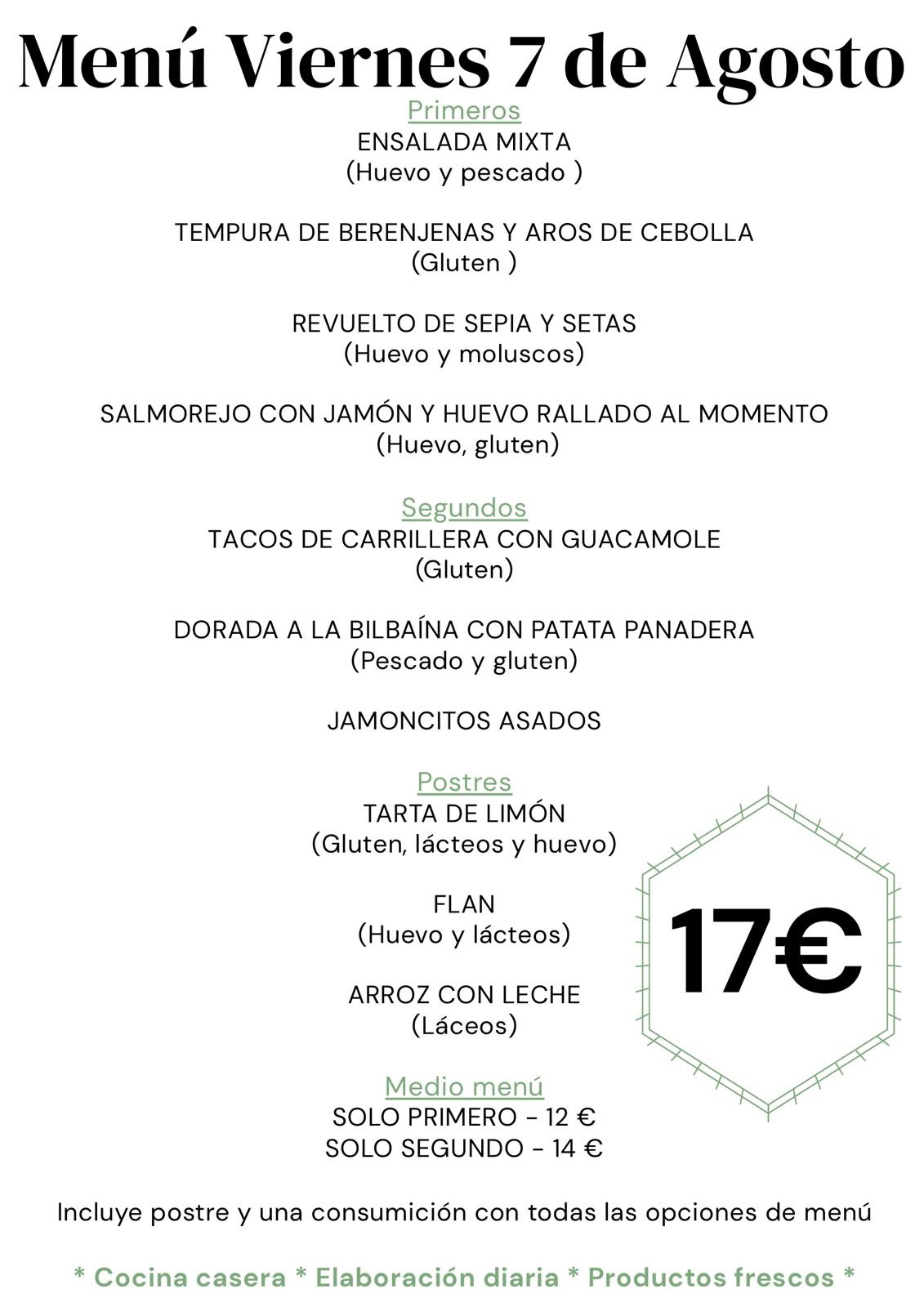 Menú Viernes 7 de Agosto

Primeros
ENSALADA MIXTA
(Huevo y pescado )

TEMPURA DE BERENJENAS Y AROS DE CEBOLLA
(Gluten )

REVUELTO DE SEPIA Y SETAS
(Huevo y moluscos)

SALMOREJO CON JAMÓN Y HUEVO RALLADO AL MOMENTO
(Huevo, gluten)

Segundos
TACOS DE CARRILLERA CON GUACAMOLE
(Gluten)

DORADA A LA BILBAÍNA CON PATATA PANADERA
(Pescado y gluten)

JAMONCITOS ASADOS

Postres
TARTA DE LIMÓN
(Gluten, lácteos y huevo)

FLAN
(Huevo y lácteos)

ARROZ CON LECHE
(Láceos)

17€

Medio menú
SOLO PRIMERO - 12 €
SOLO SEGUNDO - 14 €

Incluye postre y una consumición con todas las opciones de menú

* Cocina casera * Elaboración diaria * Productos frescos *